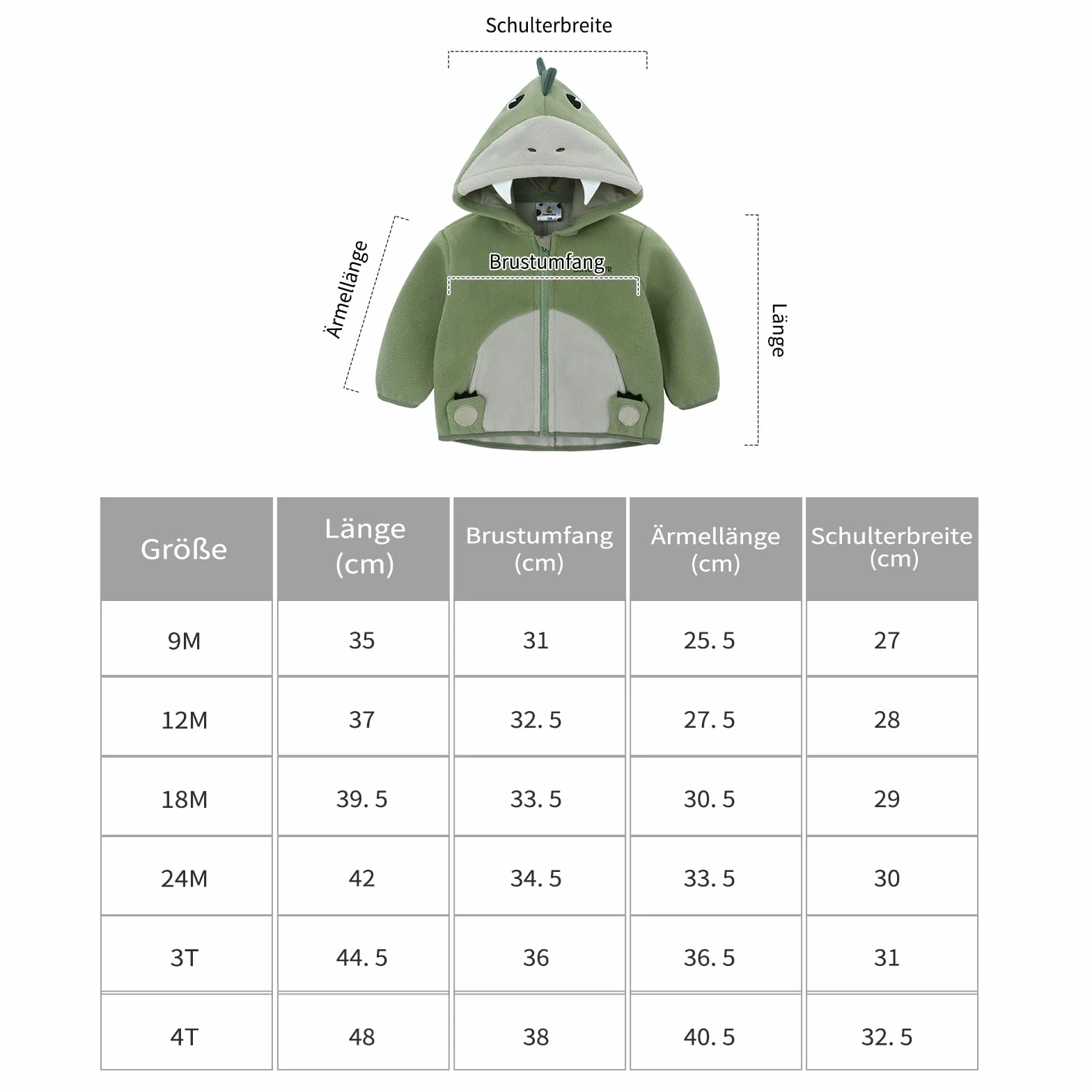 Schulterbreite

Ärmellänge

Brustumfang

Länge

| Größe | Länge (cm) | Brustumfang (cm) | Ärmellänge (cm) | Schulterbreite (cm) |
|---|---|---|---|---|
| 9M | 35 | 31 | 25. 5 | 27 |
| 12M | 37 | 32. 5 | 27. 5 | 28 |
| 18M | 39. 5 | 33. 5 | 30. 5 | 29 |
| 24M | 42 | 34. 5 | 33. 5 | 30 |
| 3T | 44. 5 | 36 | 36. 5 | 31 |
| 4T | 48 | 38 | 40. 5 | 32. 5 |